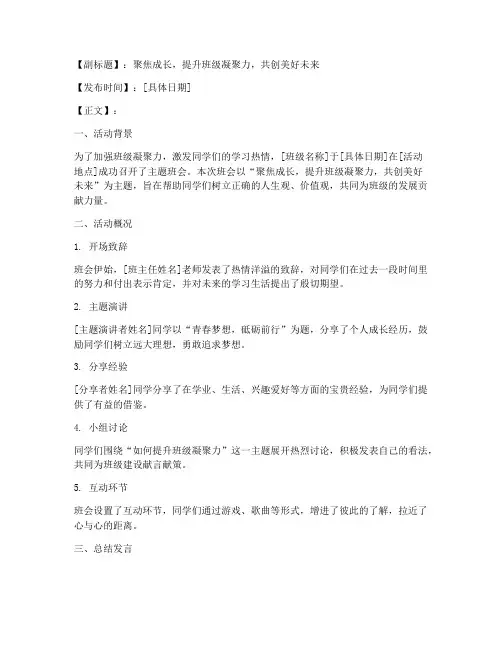 【副标题】：聚焦成长，提升班级凝聚力，共创美好未来

【发布时间】：[具体日期]

【正文】：

一、活动背景

为了加强班级凝聚力，激发同学们的学习热情，[班级名称]于[具体日期]在[活动地点]成功召开了主题班会。本次班会以“聚焦成长，提升班级凝聚力，共创美好未来”为主题，旨在帮助同学们树立正确的人生观、价值观，共同为班级的发展贡献力量。

二、活动概况

1. 开场致辞

班会伊始，[班主任姓名]老师发表了热情洋溢的致辞，对同学们在过去一段时间里的努力和付出表示肯定，并对未来的学习生活提出了殷切期望。

2. 主题演讲

[主题演讲者姓名]同学以“青春梦想，砥砺前行”为题，分享了个人成长经历，鼓励同学们树立远大理想，勇敢追求梦想。

3. 分享经验

[分享者姓名]同学分享了在学业、生活、兴趣爱好等方面的宝贵经验，为同学们提供了有益的借鉴。

4. 小组讨论

同学们围绕“如何提升班级凝聚力”这一主题展开热烈讨论，积极发表自己的看法，共同为班级建设献言献策。

5. 互动环节

班会设置了互动环节，同学们通过游戏、歌曲等形式，增进了彼此的了解，拉近了心与心的距离。

三、总结发言